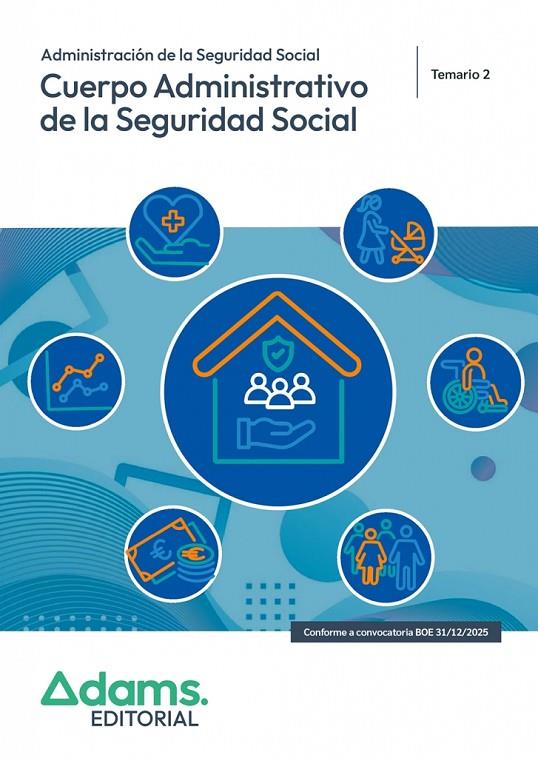 Administración de la Seguridad Social

Cuerpo Administrativo de la Seguridad Social

Temario 2

Conforme a convocatoria BOE 31/12/2025

Adams.
EDITORIAL